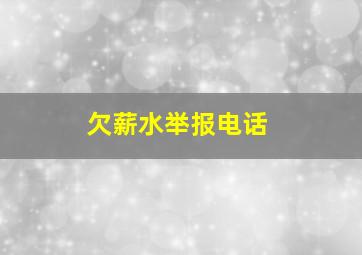 欠薪水举报电话